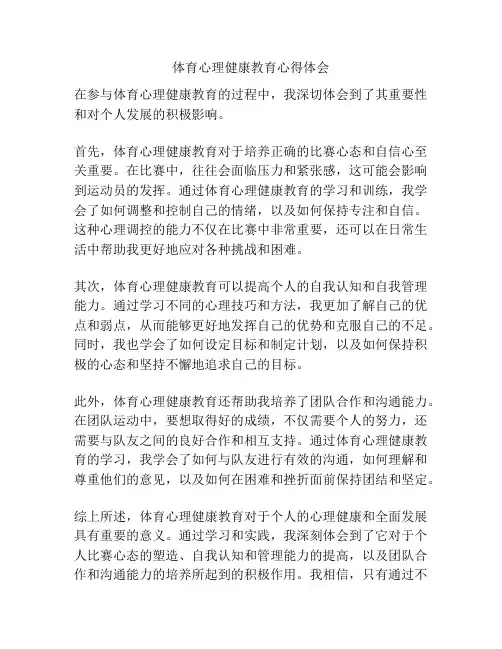 体育心理健康教育心得体会

在参与体育心理健康教育的过程中，我深切体会到了其重要性和对个人发展的积极影响。

首先，体育心理健康教育对于培养正确的比赛心态和自信心至关重要。在比赛中，往往会面临压力和紧张感，这可能会影响到运动员的发挥。通过体育心理健康教育的学习和训练，我学会了如何调整和控制自己的情绪，以及如何保持专注和自信。这种心理调控的能力不仅在比赛中非常重要，还可以在日常生活中帮助我更好地应对各种挑战和困难。

其次，体育心理健康教育可以提高个人的自我认知和自我管理能力。通过学习不同的心理技巧和方法，我更加了解自己的优点和弱点，从而能够更好地发挥自己的优势和克服自己的不足。同时，我也学会了如何设定目标和制定计划，以及如何保持积极的心态和坚持不懈地追求自己的目标。

此外，体育心理健康教育还帮助我培养了团队合作和沟通能力。在团队运动中，要想取得好的成绩，不仅需要个人的努力，还需要与队友之间的良好合作和相互支持。通过体育心理健康教育的学习，我学会了如何与队友进行有效的沟通，如何理解和尊重他们的意见，以及如何在困难和挫折面前保持团结和坚定。

综上所述，体育心理健康教育对于个人的心理健康和全面发展具有重要的意义。通过学习和实践，我深刻体会到了它对于个人比赛心态的塑造、自我认知和管理能力的提高，以及团队合作和沟通能力的培养所起到的积极作用。我相信，只有通过不